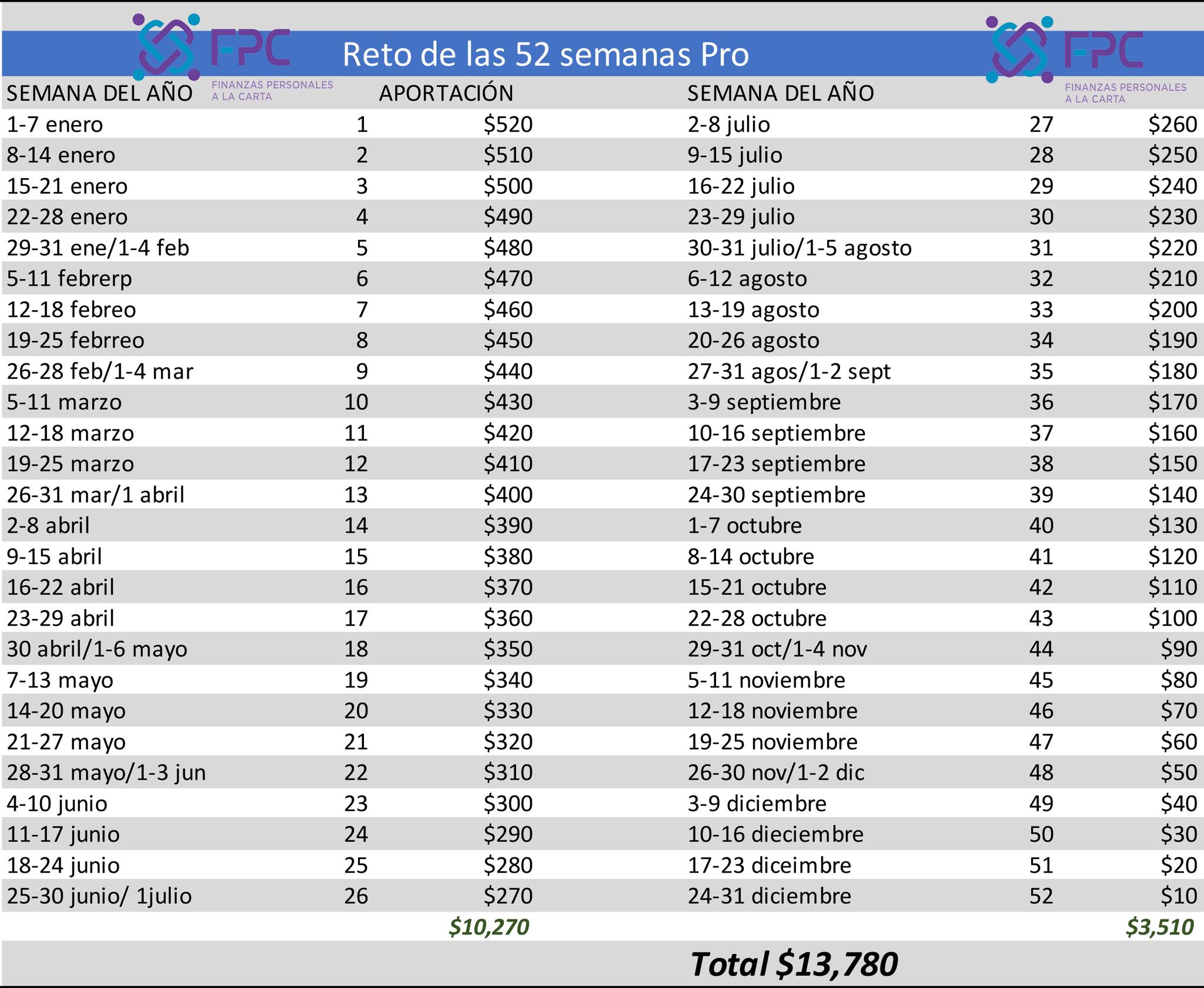 FPC
FINANZAS PERSONALES A LA CARTA

Reto de las 52 semanas Pro

FPC
FINANZAS PERSONALES A LA CARTA

| SEMANA DEL AÑO | | APORTACIÓN | SEMANA DEL AÑO | | |
|---|---|---|---|---|---|
| 1-7 enero | 1 | \$520 | 2-8 julio | 27 | \$260 |
| 8-14 enero | 2 | \$510 | 9-15 julio | 28 | \$250 |
| 15-21 enero | 3 | \$500 | 16-22 julio | 29 | \$240 |
| 22-28 enero | 4 | \$490 | 23-29 julio | 30 | \$230 |
| 29-31 ene/1-4 feb | 5 | \$480 | 30-31 julio/1-5 agosto | 31 | \$220 |
| 5-11 febrerp | 6 | \$470 | 6-12 agosto | 32 | \$210 |
| 12-18 febreo | 7 | \$460 | 13-19 agosto | 33 | \$200 |
| 19-25 febrreo | 8 | \$450 | 20-26 agosto | 34 | \$190 |
| 26-28 feb/1-4 mar | 9 | \$440 | 27-31 agos/1-2 sept | 35 | \$180 |
| 5-11 marzo | 10 | \$430 | 3-9 septiembre | 36 | \$170 |
| 12-18 marzo | 11 | \$420 | 10-16 septiembre | 37 | \$160 |
| 19-25 marzo | 12 | \$410 | 17-23 septiembre | 38 | \$150 |
| 26-31 mar/1 abril | 13 | \$400 | 24-30 septiembre | 39 | \$140 |
| 2-8 abril | 14 | \$390 | 1-7 octubre | 40 | \$130 |
| 9-15 abril | 15 | \$380 | 8-14 octubre | 41 | \$120 |
| 16-22 abril | 16 | \$370 | 15-21 octubre | 42 | \$110 |
| 23-29 abril | 17 | \$360 | 22-28 octubre | 43 | \$100 |
| 30 abril/1-6 mayo | 18 | \$350 | 29-31 oct/1-4 nov | 44 | \$90 |
| 7-13 mayo | 19 | \$340 | 5-11 noviembre | 45 | \$80 |
| 14-20 mayo | 20 | \$330 | 12-18 noviembre | 46 | \$70 |
| 21-27 mayo | 21 | \$320 | 19-25 noviembre | 47 | \$60 |
| 28-31 mayo/1-3 jun | 22 | \$310 | 26-30 nov/1-2 dic | 48 | \$50 |
| 4-10 junio | 23 | \$300 | 3-9 diciembre | 49 | \$40 |
| 11-17 junio | 24 | \$290 | 10-16 dieciembre | 50 | \$30 |
| 18-24 junio | 25 | \$280 | 17-23 diceimbre | 51 | \$20 |
| 25-30 junio/ 1julio | 26 | \$270 | 24-31 diciembre | 52 | \$10 |
| | | \$10,270 | | | \$3,510 |

Total \$13,780